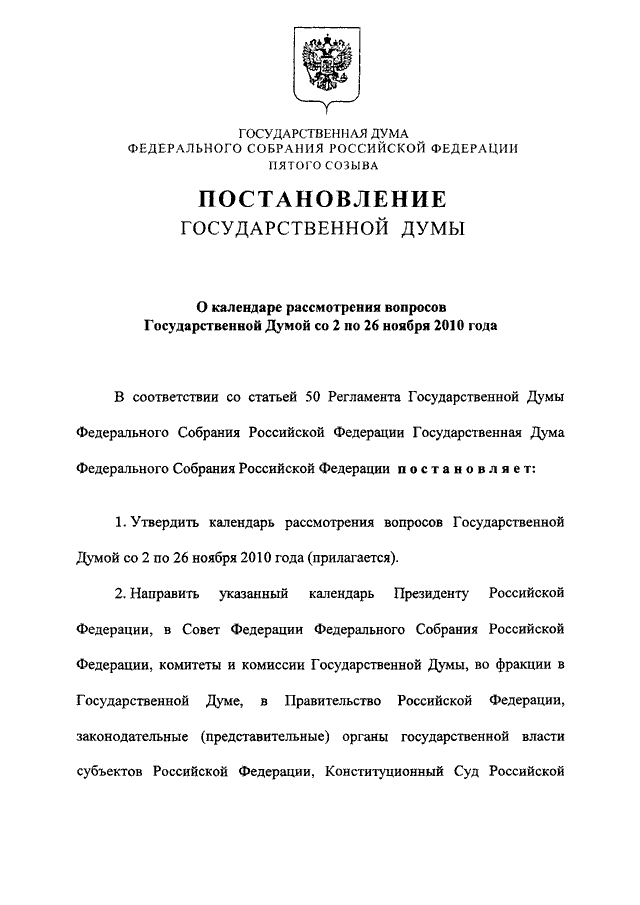 ГОСУДАРСТВЕННАЯ ДУМА
ФЕДЕРАЛЬНОГО СОБРАНИЯ РОССИЙСКОЙ ФЕДЕРАЦИИ
ПЯТОГО СОЗЫВА

ПОСТАНОВЛЕНИЕ
ГОСУДАРСТВЕННОЙ ДУМЫ

О календаре рассмотрения вопросов
Государственной Думой со 2 по 26 ноября 2010 года

В соответствии со статьей 50 Регламента Государственной Думы Федерального Собрания Российской Федерации Государственная Дума Федерального Собрания Российской Федерации постановляет:

1. Утвердить календарь рассмотрения вопросов Государственной Думой со 2 по 26 ноября 2010 года (прилагается).

2. Направить указанный календарь Президенту Российской Федерации, в Совет Федерации Федерального Собрания Российской Федерации, комитеты и комиссии Государственной Думы, во фракции в Государственной Думе, в Правительство Российской Федерации, законодательные (представительные) органы государственной власти субъектов Российской Федерации, Конституционный Суд Российской